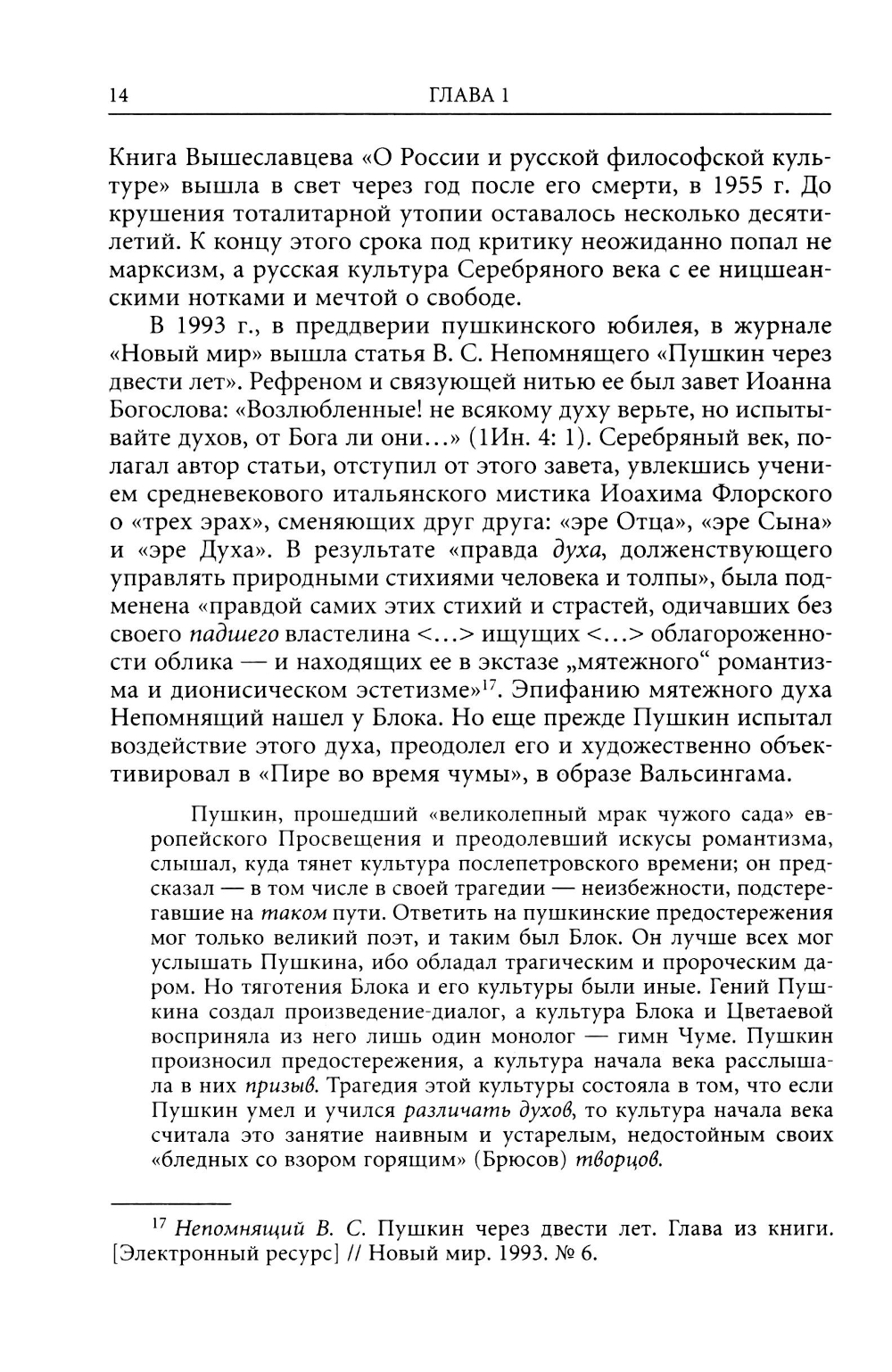 14 ГЛАВА 1

Книга Вышеславцева «О России и русской философской культуре» вышла в свет через год после его смерти, в 1955 г. До крушения тоталитарной утопии оставалось несколько десятилетий. К концу этого срока под критику неожиданно попал не марксизм, а русская культура Серебряного века с ее ницшеанскими нотками и мечтой о свободе.

В 1993 г., в преддверии пушкинского юбилея, в журнале «Новый мир» вышла статья В. С. Непомнящего «Пушкин через двести лет». Рефреном и связующей нитью ее был завет Иоанна Богослова: «Возлюбленные! не всякому духу верьте, но испытывайте духов, от Бога ли они...» (1Ин. 4: 1). Серебряный век, полагал автор статьи, отступил от этого завета, увлекшись учением средневекового итальянского мистика Иоахима Флорского о «трех эрах», сменяющих друг друга: «эре Отца», «эре Сына» и «эре Духа». В результате «правда духа, долженствующего управлять природными стихиями человека и толпы», была подменена «правдой самих этих стихий и страстей, одичавших без своего падшего властелина <...> ищущих <...> облагороженности облика — и находящих ее в экстазе „мятежного“ романтизма и дионисическом эстетизме»$^{17}$. Эпифанию мятежного духа Непомнящий нашел у Блока. Но еще прежде Пушкин испытал воздействие этого духа, преодолел его и художественно объективировал в «Пире во время чумы», в образе Вальсингама.

Пушкин, прошедший «великолепный мрак чужого сада» европейского Просвещения и преодолевший искусы романтизма, слышал, куда тянет культура послепетровского времени; он предсказал — в том числе в своей трагедии — неизбежности, подстерегавшие на таком пути. Ответить на пушкинские предостережения мог только великий поэт, и таким был Блок. Он лучше всех мог услышать Пушкина, ибо обладал трагическим и пророческим даром. Но тяготения Блока и его культуры были иные. Гений Пушкина создал произведение-диалог, а культура Блока и Цветаевой восприняла из него лишь один монолог — гимн Чуме. Пушкин произносил предостережения, а культура начала века расслышала в них призыв. Трагедия этой культуры состояла в том, что если Пушкин умел и учился различать духов, то культура начала века считала это занятие наивным и устарелым, недостойным своих «бледных со взором горящим» (Брюсов) творцов.

$^{17}$ Непомнящий В. С. Пушкин через двести лет. Глава из книги. [Электронный ресурс] // Новый мир. 1993. № 6.